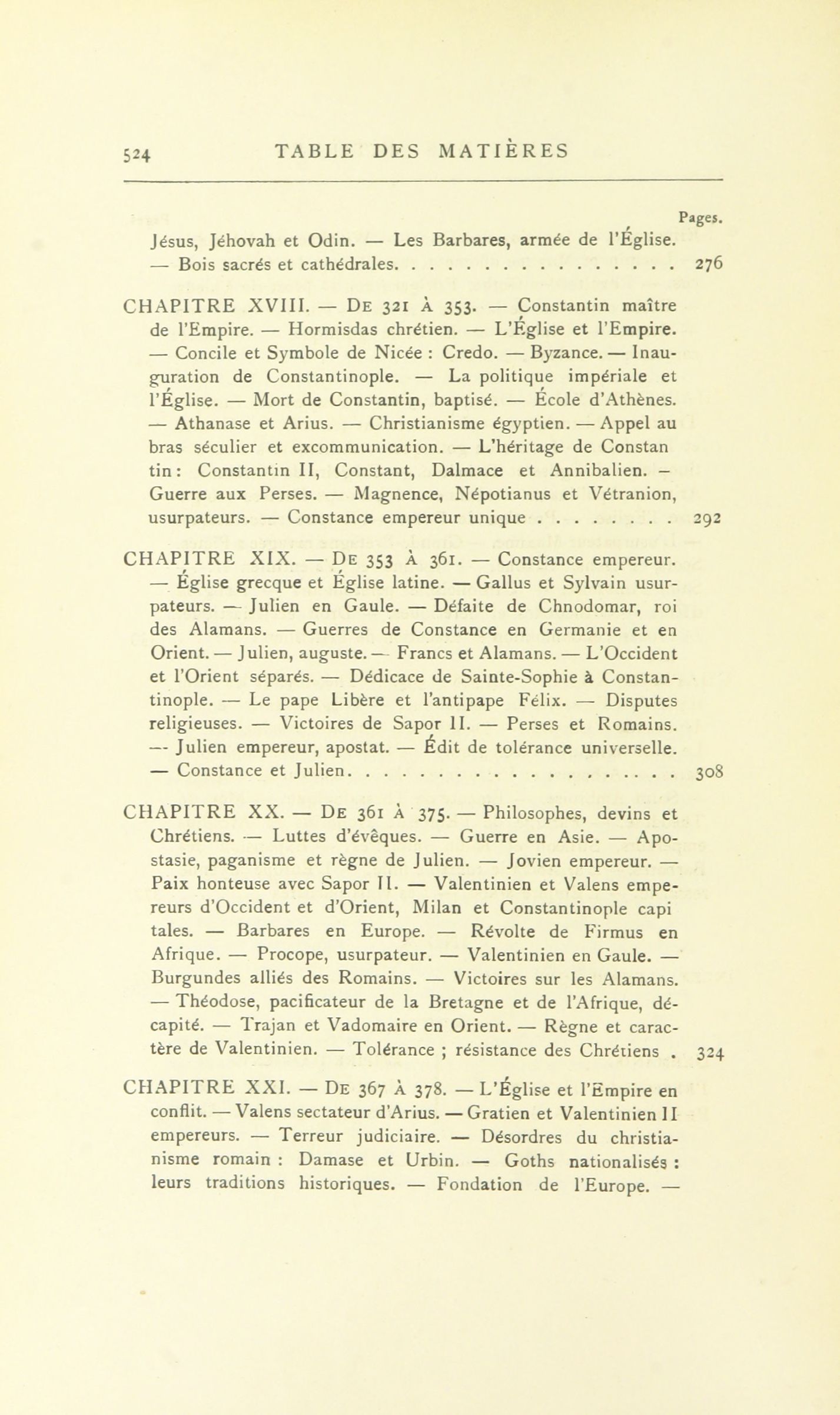 524 TABLE DES MATIÈRES

Pages.

Jésus, Jéhovah et Odin. — Les Barbares, armée de l'Église. — Bois sacrés et cathédrales . . . . . . . . . . . . . . . . 276

CHAPITRE XVIII. — De 321 à 353. — Constantin maître de l'Empire. — Hormisdas chrétien. — L'Église et l'Empire. — Concile et Symbole de Nicée : Credo. — Byzance. — Inauguration de Constantinople. — La politique impériale et l'Église. — Mort de Constantin, baptisé. — École d'Athènes. — Athanase et Arius. — Christianisme égyptien. — Appel au bras séculier et excommunication. — L'héritage de Constan tin : Constantin II, Constant, Dalmace et Annibalien. – Guerre aux Perses. — Magnence, Népotianus et Vétranion, usurpateurs. — Constance empereur unique . . . . . . . . 292

CHAPITRE XIX. — De 353 à 361. — Constance empereur. — Église grecque et Église latine. — Gallus et Sylvain usurpateurs. — Julien en Gaule. — Défaite de Chnodomar, roi des Alamans. — Guerres de Constance en Germanie et en Orient. — Julien, auguste. — Francs et Alamans. — L'Occident et l'Orient séparés. — Dédicace de Sainte-Sophie à Constantinople. — Le pape Libère et l'antipape Félix. — Disputes religieuses. — Victoires de Sapor II. — Perses et Romains. — Julien empereur, apostat. — Édit de tolérance universelle. — Constance et Julien . . . . . . . . . . . . . . . . . . . 308

CHAPITRE XX. — De 361 à 375. — Philosophes, devins et Chrétiens. — Luttes d'évêques. — Guerre en Asie. — Apostasie, paganisme et règne de Julien. — Jovien empereur. — Paix honteuse avec Sapor II. — Valentinien et Valens empereurs d'Occident et d'Orient, Milan et Constantinople capi tales. — Barbares en Europe. — Révolte de Firmus en Afrique. — Procope, usurpateur. — Valentinien en Gaule. — Burgundes alliés des Romains. — Victoires sur les Alamans. — Théodose, pacificateur de la Bretagne et de l'Afrique, décapité. — Trajan et Vadomaire en Orient. — Règne et caractère de Valentinien. — Tolérance ; résistance des Chrétiens . 324

CHAPITRE XXI. — De 367 à 378. — L'Église et l'Empire en conflit. — Valens sectateur d'Arius. — Gratien et Valentinien II empereurs. — Terreur judiciaire. — Désordres du christianisme romain : Damase et Urbin. — Goths nationalisés : leurs traditions historiques. — Fondation de l'Europe. —